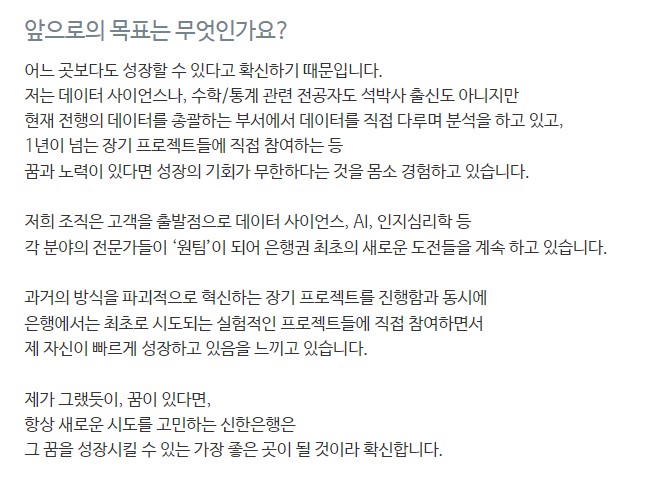 앞으로의 목표는 무엇인가요?

어느 곳보다도 성장할 수 있다고 확신하기 때문입니다. 저는 데이터 사이언스나, 수학/통계 관련 전공자도 석박사 출신도 아니지만 현재 전행의 데이터를 총괄하는 부서에서 데이터를 직접 다루며 분석을 하고 있고, 1년이 넘는 장기 프로젝트들에 직접 참여하는 등 꿈과 노력이 있다면 성장의 기회가 무한하다는 것을 몸소 경험하고 있습니다.

저희 조직은 고객을 출발점으로 데이터 사이언스, AI, 인지심리학 등 각 분야의 전문가들이 '원팀'이 되어 은행권 최초의 새로운 도전들을 계속 하고 있습니다.

과거의 방식을 파괴적으로 혁신하는 장기 프로젝트를 진행함과 동시에 은행에서는 최초로 시도되는 실험적인 프로젝트들에 직접 참여하면서 제 자신이 빠르게 성장하고 있음을 느끼고 있습니다.

제가 그랬듯이, 꿈이 있다면, 항상 새로운 시도를 고민하는 신한은행은 그 꿈을 성장시킬 수 있는 가장 좋은 곳이 될 것이라 확신합니다.